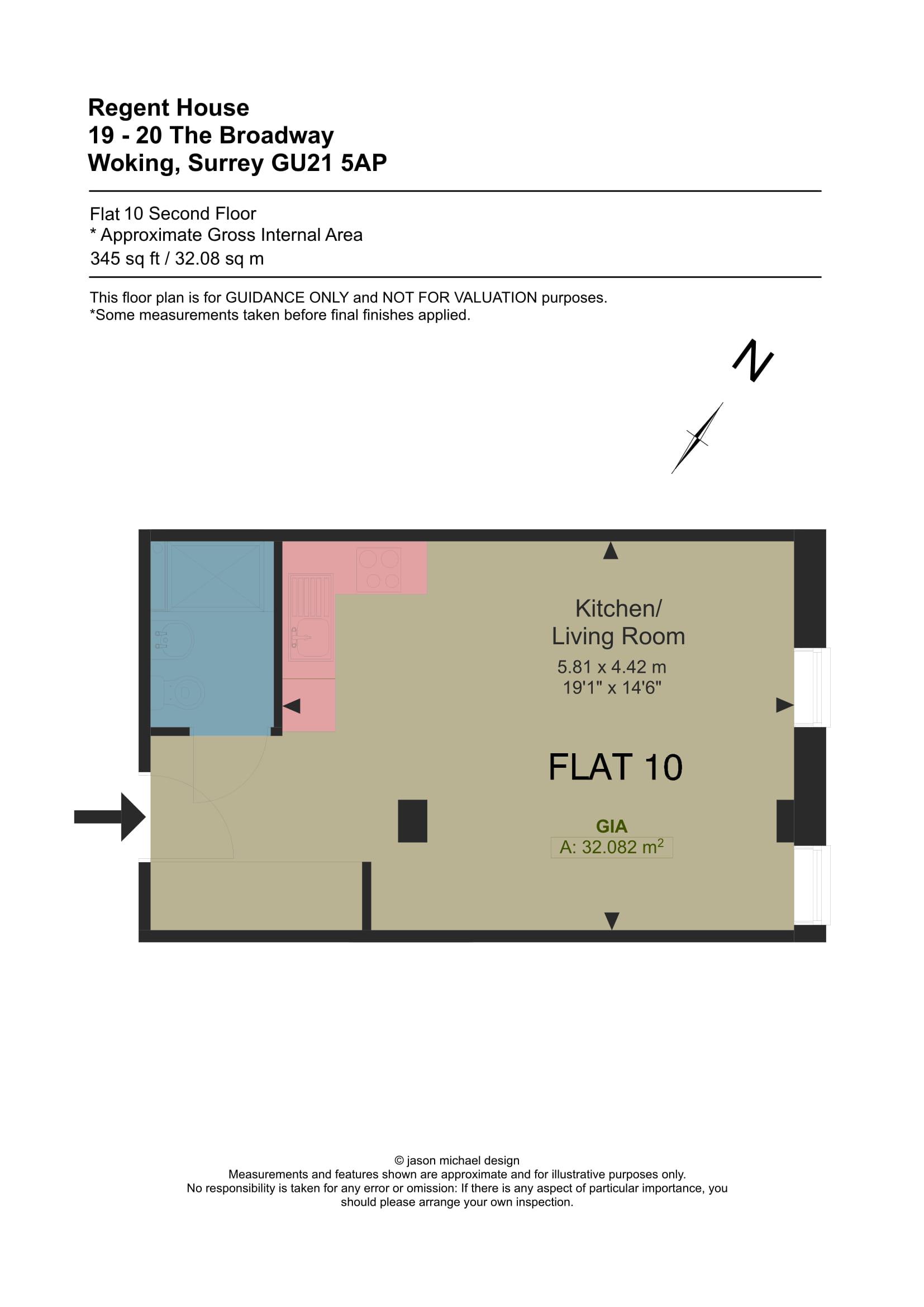 Regent House
19 - 20 The Broadway
Woking, Surrey GU21 5AP

Flat 10 Second Floor
* Approximate Gross Internal Area
345 sq ft / 32.08 sq m

This floor plan is for GUIDANCE ONLY and NOT FOR VALUATION purposes.
*Some measurements taken before final finishes applied.

N

Kitchen/
Living Room
5.81 x 4.42 m
19'1" x 14'6"

FLAT 10

GIA
A: 32.082 $m^2$

© jason michael design
Measurements and features shown are approximate and for illustrative purposes only.
No responsibility is taken for any error or omission: If there is any aspect of particular importance, you should please arrange your own inspection.